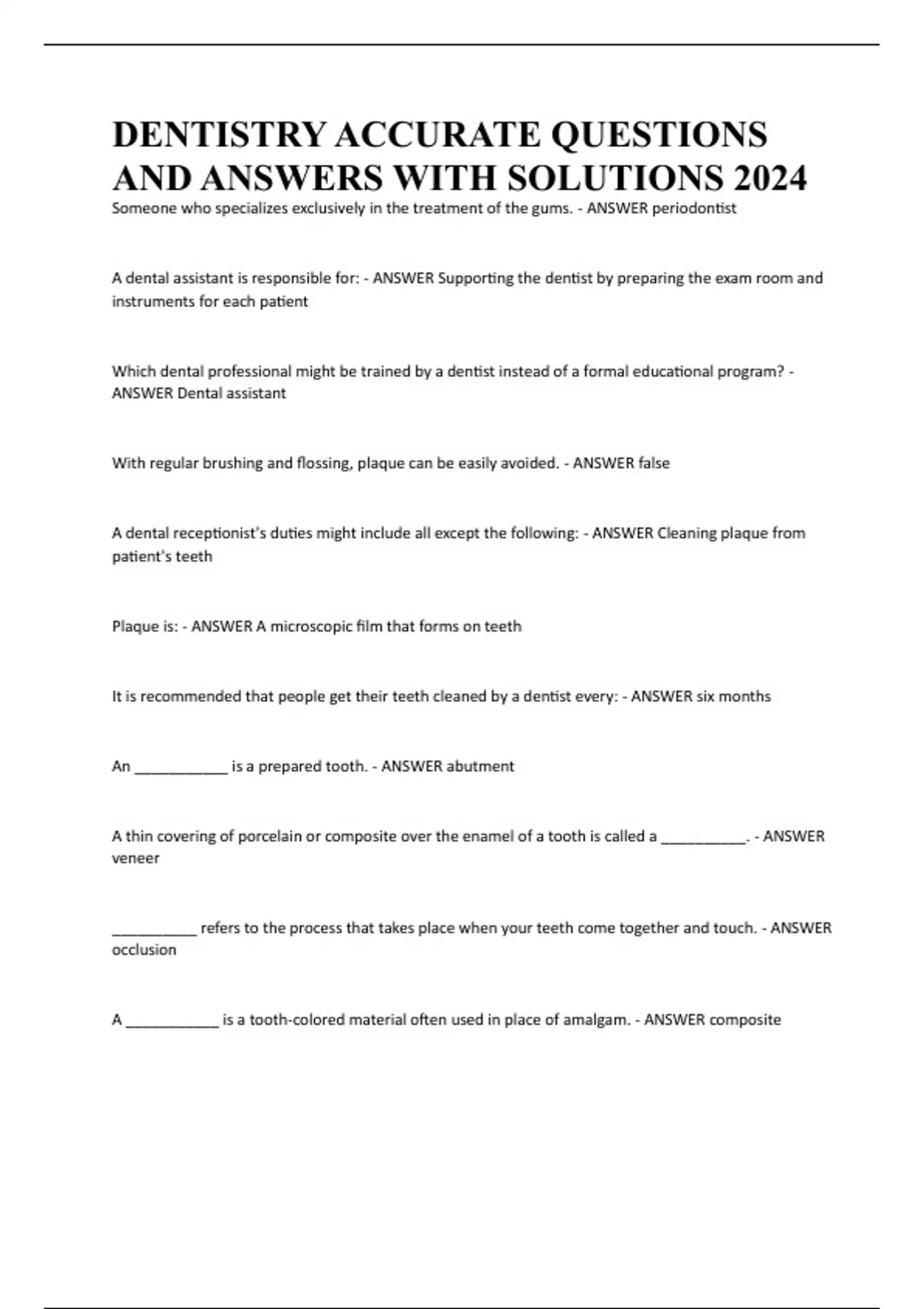 DENTISTRY ACCURATE QUESTIONS AND ANSWERS WITH SOLUTIONS 2024

Someone who specializes exclusively in the treatment of the gums. - ANSWER periodontist

A dental assistant is responsible for: - ANSWER Supporting the dentist by preparing the exam room and instruments for each patient

Which dental professional might be trained by a dentist instead of a formal educational program? - ANSWER Dental assistant

With regular brushing and flossing, plaque can be easily avoided. - ANSWER false

A dental receptionist's duties might include all except the following: - ANSWER Cleaning plaque from patient's teeth

Plaque is: - ANSWER A microscopic film that forms on teeth

It is recommended that people get their teeth cleaned by a dentist every: - ANSWER six months

An ___________ is a prepared tooth. - ANSWER abutment

A thin covering of porcelain or composite over the enamel of a tooth is called a __________. - ANSWER veneer

__________ refers to the process that takes place when your teeth come together and touch. - ANSWER occlusion

A ___________ is a tooth-colored material often used in place of amalgam. - ANSWER composite